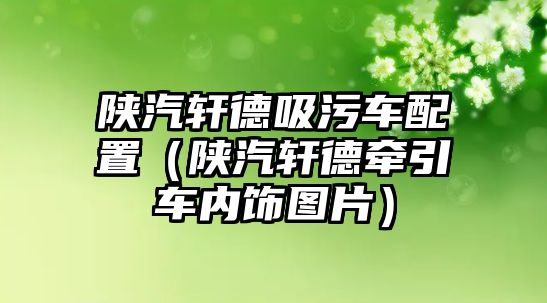 陕汽轩德吸污车配置（陕汽轩德牵引车内饰图片）